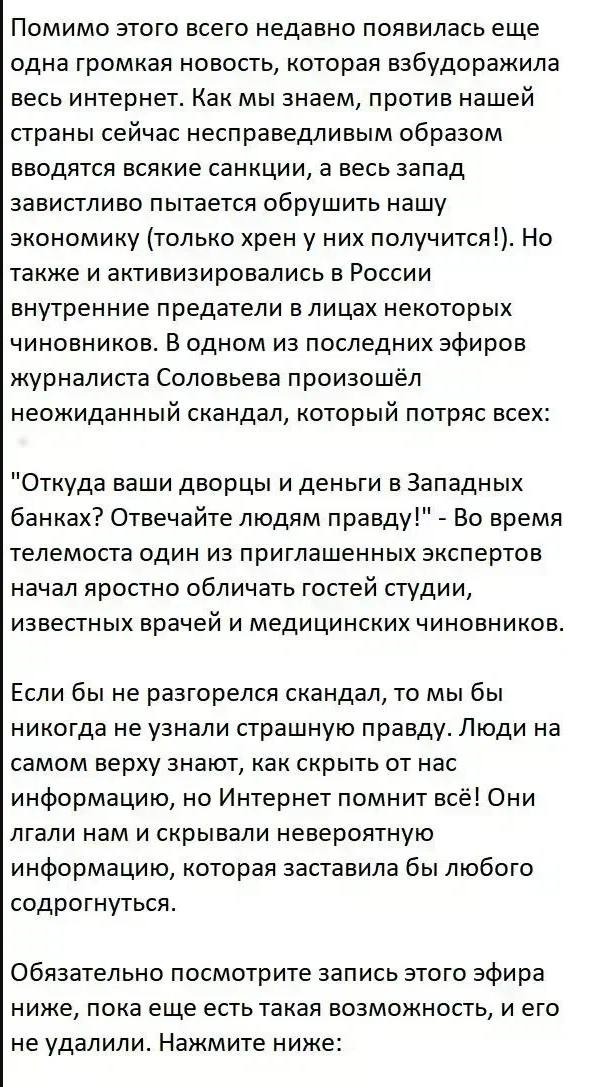 Помимо этого всего недавно появилась еще одна громкая новость, которая взбудоражила весь интернет. Как мы знаем, против нашей страны сейчас несправедливым образом вводятся всякие санкции, а весь запад завистливо пытается обрушить нашу экономику (только хрен у них получится!). Но также и активизировались в России внутренние предатели в лицах некоторых чиновников. В одном из последних эфиров журналиста Соловьева произошёл неожиданный скандал, который потряс всех:

"Откуда ваши дворцы и деньги в Западных банках? Отвечайте людям правду!" - Во время телемоста один из приглашенных экспертов начал яростно обличать гостей студии, известных врачей и медицинских чиновников.

Если бы не разгорелся скандал, то мы бы никогда не узнали страшную правду. Люди на самом верху знают, как скрыть от нас информацию, но Интернет помнит всё! Они лгали нам и скрывали невероятную информацию, которая заставила бы любого содрогнуться.

Обязательно посмотрите запись этого эфира ниже, пока еще есть такая возможность, и его не удалили. Нажмите ниже: